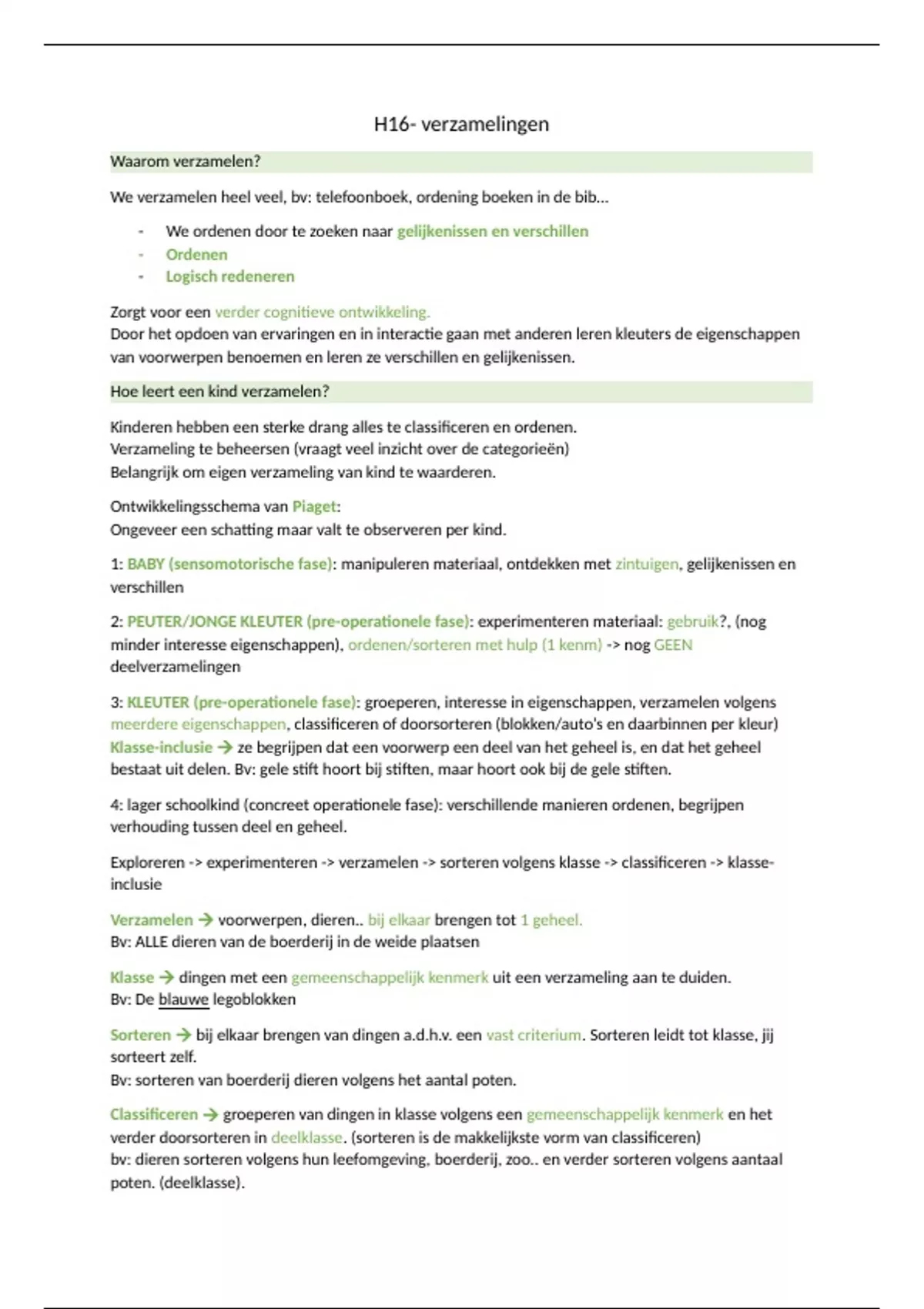 H16- verzamelingen

Waarom verzamelen?

We verzamelen heel veel, bv: telefoonboek, ordening boeken in de bib…

- We ordenen door te zoeken naar gelijkenissen en verschillen
- Ordenen
- Logisch redeneren

Zorgt voor een verder cognitieve ontwikkeling.
Door het opdoen van ervaringen en in interactie gaan met anderen leren kleuters de eigenschappen van voorwerpen benoemen en leren ze verschillen en gelijkenissen.

Hoe leert een kind verzamelen?

Kinderen hebben een sterke drang alles te classificeren en ordenen.
Verzameling te beheersen (vraagt veel inzicht over de categorieën)
Belangrijk om eigen verzameling van kind te waarderen.

Ontwikkelingsschema van Piaget:
Ongeveer een schatting maar valt te observeren per kind.

1: BABY (sensomotorische fase): manipuleren materiaal, ontdekken met zintuigen, gelijkenissen en verschillen

2: PEUTER/JONGE KLEUTER (pre-operationele fase): experimenteren materiaal: gebruik?, (nog minder interesse eigenschappen), ordenen/sorteren met hulp (1 kenm) -> nog GEEN deelverzamelingen

3: KLEUTER (pre-operationele fase): groeperen, interesse in eigenschappen, verzamelen volgens meerdere eigenschappen, classificeren of doorsorteren (blokken/auto's en daarbinnen per kleur)
Klasse-inclusie → ze begrijpen dat een voorwerp een deel van het geheel is, en dat het geheel bestaat uit delen. Bv: gele stift hoort bij stiften, maar hoort ook bij de gele stiften.

4: lager schoolkind (concreet operationele fase): verschillende manieren ordenen, begrijpen verhouding tussen deel en geheel.

Exploreren -> experimenteren -> verzamelen -> sorteren volgens klasse -> classificeren -> klasse-inclusie

Verzamelen → voorwerpen, dieren.. bij elkaar brengen tot 1 geheel.
Bv: ALLE dieren van de boerderij in de weide plaatsen

Klasse → dingen met een gemeenschappelijk kenmerk uit een verzameling aan te duiden.
Bv: De blauwe legoblokken

Sorteren → bij elkaar brengen van dingen a.d.h.v. een vast criterium. Sorteren leidt tot klasse, jij sorteert zelf.
Bv: sorteren van boerderij dieren volgens het aantal poten.

Classificeren → groeperen van dingen in klasse volgens een gemeenschappelijk kenmerk en het verder doorsorteren in deelklasse. (sorteren is de makkelijkste vorm van classificeren)
bv: dieren sorteren volgens hun leefomgeving, boerderij, zoo.. en verder sorteren volgens aantaal poten. (deelklasse).